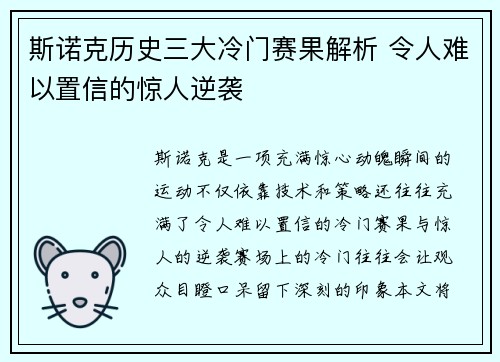 斯诺克历史三大冷门赛果解析 令人难以置信的惊人逆袭

斯诺克是一项充满惊心动魄瞬间的运动不仅依靠技术和策略还往往充满了令人难以置信的冷门赛果与惊人的逆袭赛场上的冷门往往会让观众目瞪口呆留下深刻的印象本文将